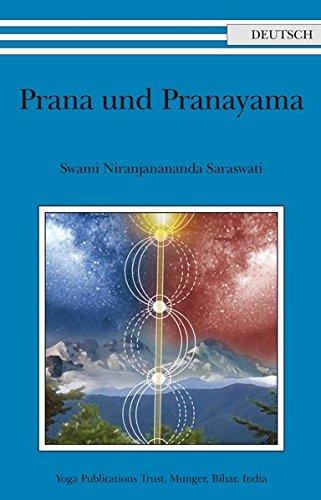 DEUTSCH

Prana und Pranayama

Swami Niranjanananda Saraswati

Yoga Publications Trust, Munger, Bihar, India